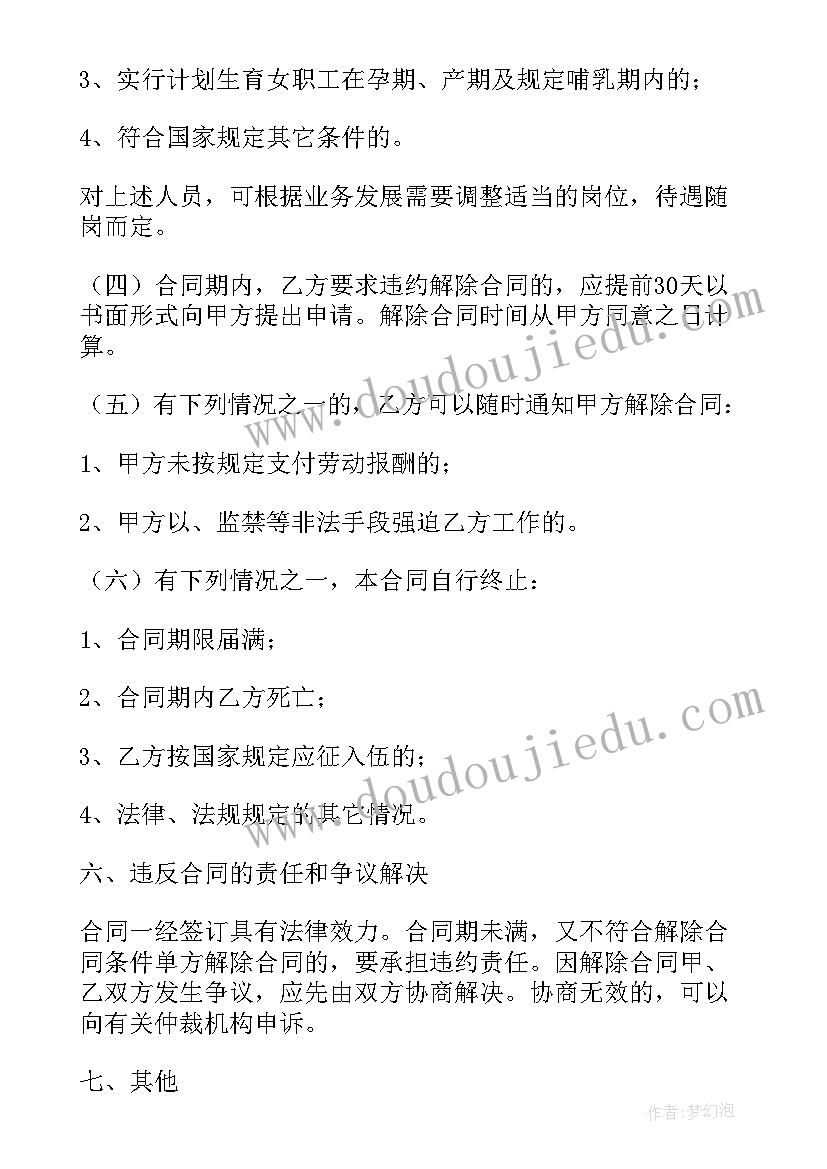 3、实行计划生育女职工在孕期、产期及规定哺乳期内的；

4、符合国家规定其它条件的。

对上述人员，可根据业务发展需要调整适当的岗位，待遇随岗而定。

（四）合同期内，乙方要求违约解除合同的，应提前30天以书面形式向甲方提出申请。解除合同时间从甲方同意之日计算。

（五）有下列情况之一的，乙方可以随时通知甲方解除合同：

1、甲方未按规定支付劳动报酬的；

2、甲方以、监禁等非法手段强迫乙方工作的。

（六）有下列情况之一，本合同自行终止：

1、合同期限届满；

2、合同期内乙方死亡；

3、乙方按国家规定应征入伍的；

4、法律、法规规定的其它情况。

六、违反合同的责任和争议解决

合同一经签订具有法律效力。合同期未满，又不符合解除合同条件单方解除合同的，要承担违约责任。因解除合同甲、乙双方发生争议，应先由双方协商解决。协商无效的，可以向有关仲裁机构申诉。

七、其他

www.doudoujiedu.com

www.doudoujiedu.com

作者：梦幻泡